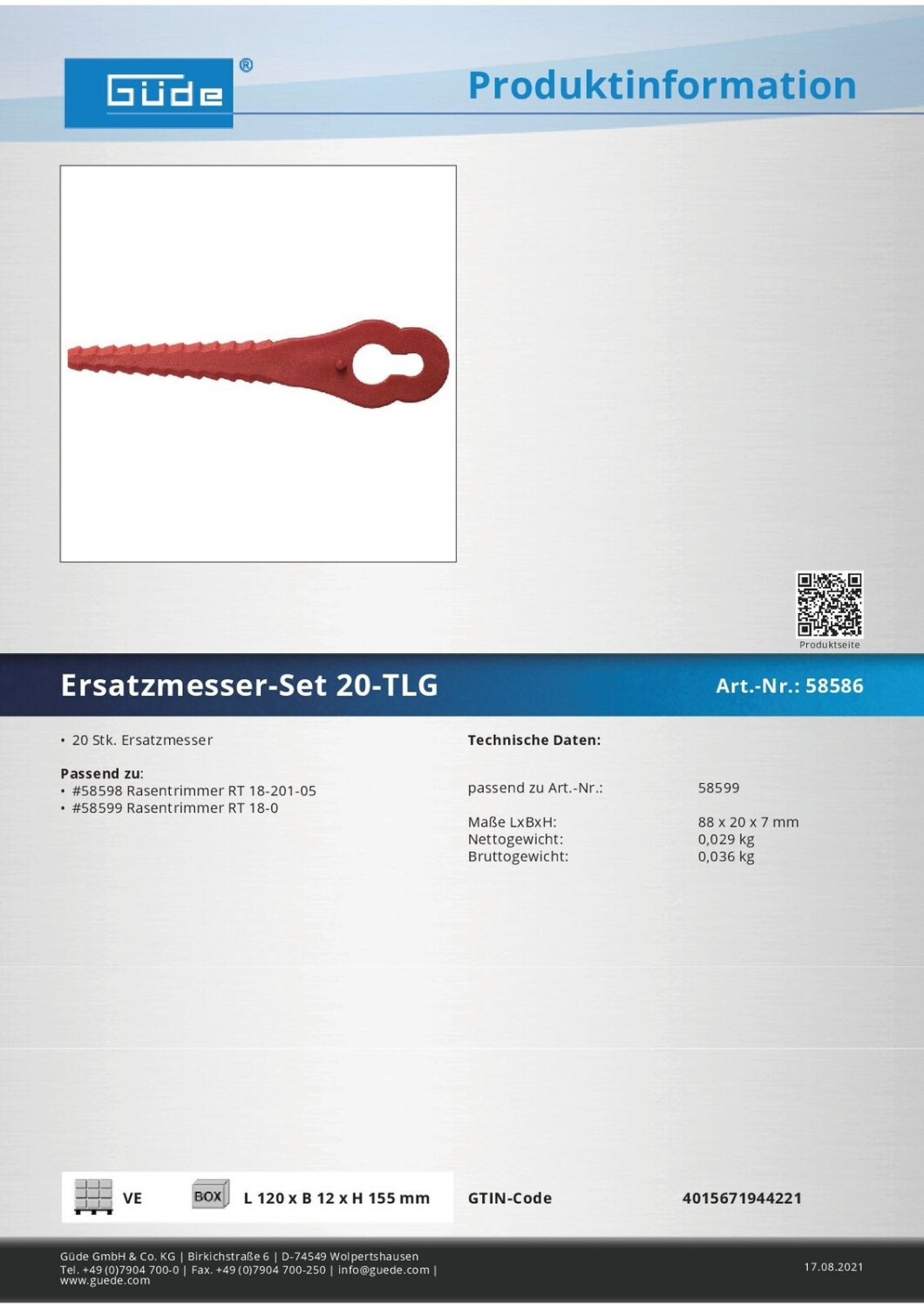 Güde®

Produktinformation

Produktseite

Ersatzmesser-Set 20-TLG

Art.-Nr.: 58586

• 20 Stk. Ersatzmesser

Passend zu:
• #58598 Rasentrimmer RT 18-201-05
• #58599 Rasentrimmer RT 18-0

Technische Daten:

passend zu Art.-Nr.: 58599

Maße LxBxH: 88 x 20 x 7 mm
Nettogewicht: 0,029 kg
Bruttogewicht: 0,036 kg

VE

BOX

L 120 x B 12 x H 155 mm

GTIN-Code

4015671944221

Güde GmbH & Co. KG | Birkichstraße 6 | D-74549 Wolpertshausen
Tel. +49 (0)7904 700-0 | Fax. +49 (0)7904 700-250 | info@guede.com | www.guede.com

17.08.2021